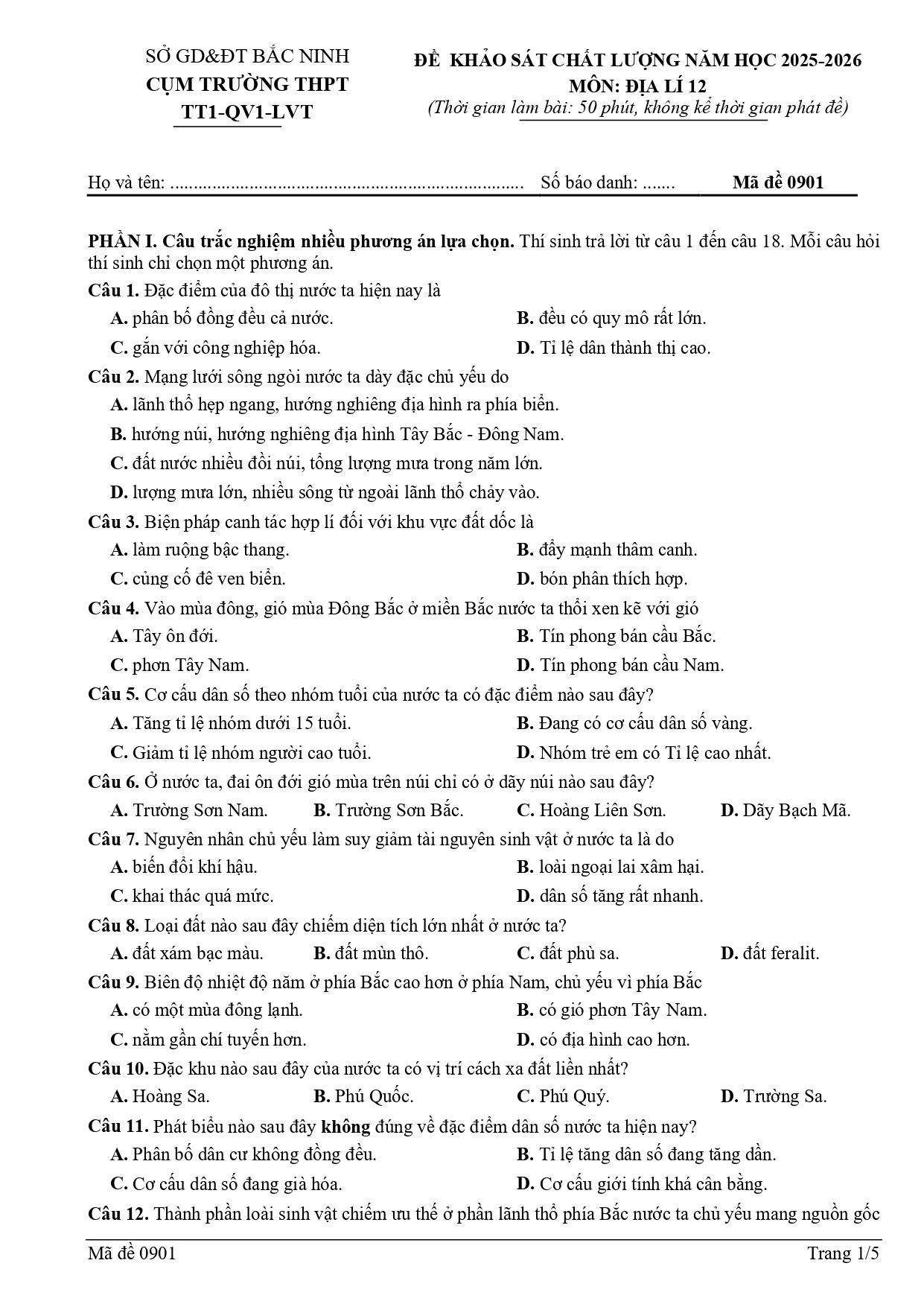 SỞ GD&ĐT BẮC NINH
CỤM TRƯỜNG THPT
TT1-QV1-LVT

ĐỀ KHẢO SÁT CHẤT LƯỢNG NĂM HỌC 2025-2026
MÔN: ĐỊA LÍ 12
(Thời gian làm bài: 50 phút, không kể thời gian phát đề)

Họ và tên: ............................................................................ Số báo danh: ....... Mã đề 0901

PHẦN I. Câu trắc nghiệm nhiều phương án lựa chọn. Thí sinh trả lời từ câu 1 đến câu 18. Mỗi câu hỏi thí sinh chỉ chọn một phương án.

Câu 1. Đặc điểm của đô thị nước ta hiện nay là
A. phân bố đồng đều cả nước.
B. đều có quy mô rất lớn.
C. gắn với công nghiệp hóa.
D. Tỉ lệ dân thành thị cao.

Câu 2. Mạng lưới sông ngòi nước ta dày đặc chủ yếu do
A. lãnh thổ hẹp ngang, hướng nghiêng địa hình ra phía biển.
B. hướng núi, hướng nghiêng địa hình Tây Bắc - Đông Nam.
C. đất nước nhiều đồi núi, tổng lượng mưa trong năm lớn.
D. lượng mưa lớn, nhiều sông từ ngoài lãnh thổ chảy vào.

Câu 3. Biện pháp canh tác hợp lí đối với khu vực đất dốc là
A. làm ruộng bậc thang.
B. đẩy mạnh thâm canh.
C. củng cố đê ven biển.
D. bón phân thích hợp.

Câu 4. Vào mùa đông, gió mùa Đông Bắc ở miền Bắc nước ta thổi xen kẽ với gió
A. Tây ôn đới.
B. Tín phong bán cầu Bắc.
C. phơn Tây Nam.
D. Tín phong bán cầu Nam.

Câu 5. Cơ cấu dân số theo nhóm tuổi của nước ta có đặc điểm nào sau đây?
A. Tăng tỉ lệ nhóm dưới 15 tuổi.
B. Đang có cơ cấu dân số vàng.
C. Giảm tỉ lệ nhóm người cao tuổi.
D. Nhóm trẻ em có Tỉ lệ cao nhất.

Câu 6. Ở nước ta, đai ôn đới gió mùa trên núi chỉ có ở dãy núi nào sau đây?
A. Trường Sơn Nam.
B. Trường Sơn Bắc.
C. Hoàng Liên Sơn.
D. Dãy Bạch Mã.

Câu 7. Nguyên nhân chủ yếu làm suy giảm tài nguyên sinh vật ở nước ta là do
A. biến đổi khí hậu.
B. loài ngoại lai xâm hại.
C. khai thác quá mức.
D. dân số tăng rất nhanh.

Câu 8. Loại đất nào sau đây chiếm diện tích lớn nhất ở nước ta?
A. đất xám bạc màu.
B. đất mùn thô.
C. đất phù sa.
D. đất feralit.

Câu 9. Biên độ nhiệt độ năm ở phía Bắc cao hơn ở phía Nam, chủ yếu vì phía Bắc
A. có một mùa đông lạnh.
B. có gió phơn Tây Nam.
C. nằm gần chí tuyến hơn.
D. có địa hình cao hơn.

Câu 10. Đặc khu nào sau đây của nước ta có vị trí cách xa đất liền nhất?
A. Hoàng Sa.
B. Phú Quốc.
C. Phú Quý.
D. Trường Sa.

Câu 11. Phát biểu nào sau đây không đúng về đặc điểm dân số nước ta hiện nay?
A. Phân bố dân cư không đồng đều.
B. Tỉ lệ tăng dân số đang tăng dần.
C. Cơ cấu dân số đang già hóa.
D. Cơ cấu giới tính khá cân bằng.

Câu 12. Thành phần loài sinh vật chiếm ưu thế ở phần lãnh thổ phía Bắc nước ta chủ yếu mang nguồn gốc

Mã đề 0901 Trang 1/5